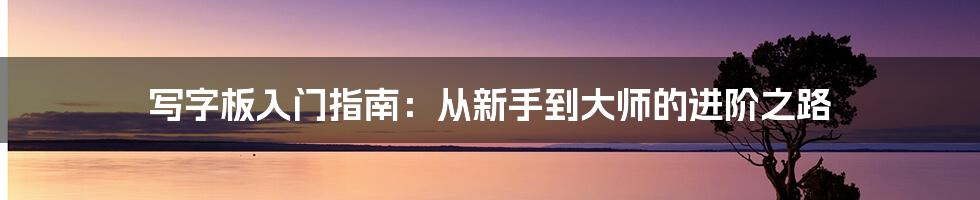 写字板入门指南：从新手到大师的进阶之路